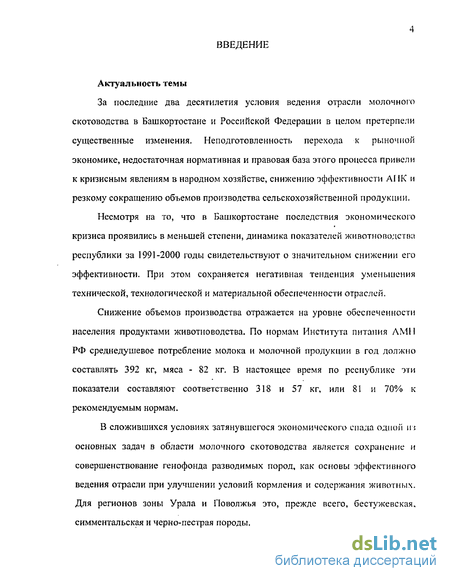 4

ВВЕДЕНИЕ

Актуальность темы

За последние два десятилетия условия ведения отрасли молочного скотоводства в Башкортостане и Российской Федерации в целом претерпели существенные изменения. Неподготовленность перехода к рыночной экономике, недостаточная нормативная и правовая база этого процесса привели к кризисным явлениям в народном хозяйстве, снижению эффективности АПК и резкому сокращению объемов производства сельскохозяйственной продукции.

Несмотря на то, что в Башкортостане последствия экономического кризиса проявились в меньшей степени, динамика показателей животноводства республики за 1991-2000 годы свидетельствуют о значительном снижении его эффективности. При этом сохраняется негативная тенденция уменьшения технической, технологической и материальной обеспеченности отраслей.

Снижение объемов производства отражается на уровне обеспеченности населения продуктами животноводства. По нормам Института питания АМН РФ среднедушевое потребление молока и молочной продукции в год должно составлять 392 кг, мяса - 82 кг. В настоящее время по республике эти показатели составляют соответственно 318 и 57 кг, или 81 и 70% к рекомендуемым нормам.

В сложившихся условиях затянувшегося экономического спада одной из основных задач в области молочного скотоводства является сохранение и совершенствование генофонда разводимых пород, как основы эффективного ведения отрасли при улучшении условий кормления и содержания животных. Для регионов зоны Урала и Поволжья это, прежде всего, бестужевская, симментальская и черно-пестрая породы.

dsLib.net
библиотека диссертаций